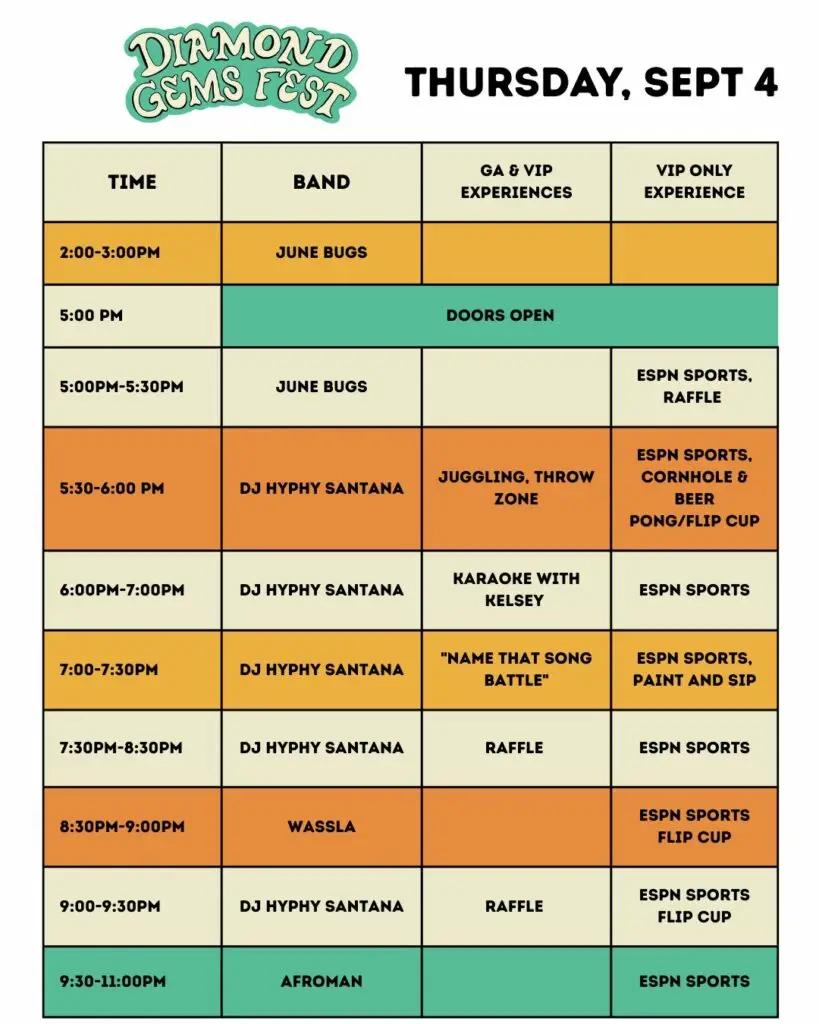 DIAMOND GEMS FEST

THURSDAY, SEPT 4

| TIME | BAND | GA & VIP EXPERIENCES | VIP ONLY EXPERIENCE |
|---|---|---|---|
| 2:00-3:00PM | JUNE BUGS | | |
| 5:00 PM | DOORS OPEN | | |
| 5:00PM-5:30PM | JUNE BUGS | | ESPN SPORTS, RAFFLE |
| 5:30-6:00 PM | DJ HYPHY SANTANA | JUGGLING, THROW ZONE | ESPN SPORTS, CORNHOLE & BEER PONG/FLIP CUP |
| 6:00PM-7:00PM | DJ HYPHY SANTANA | KARAOKE WITH KELSEY | ESPN SPORTS |
| 7:00-7:30PM | DJ HYPHY SANTANA | "NAME THAT SONG BATTLE" | ESPN SPORTS, PAINT AND SIP |
| 7:30PM-8:30PM | DJ HYPHY SANTANA | RAFFLE | ESPN SPORTS |
| 8:30PM-9:00PM | WASSLA | | ESPN SPORTS FLIP CUP |
| 9:00-9:30PM | DJ HYPHY SANTANA | RAFFLE | ESPN SPORTS FLIP CUP |
| 9:30-11:00PM | AFROMAN | | ESPN SPORTS |